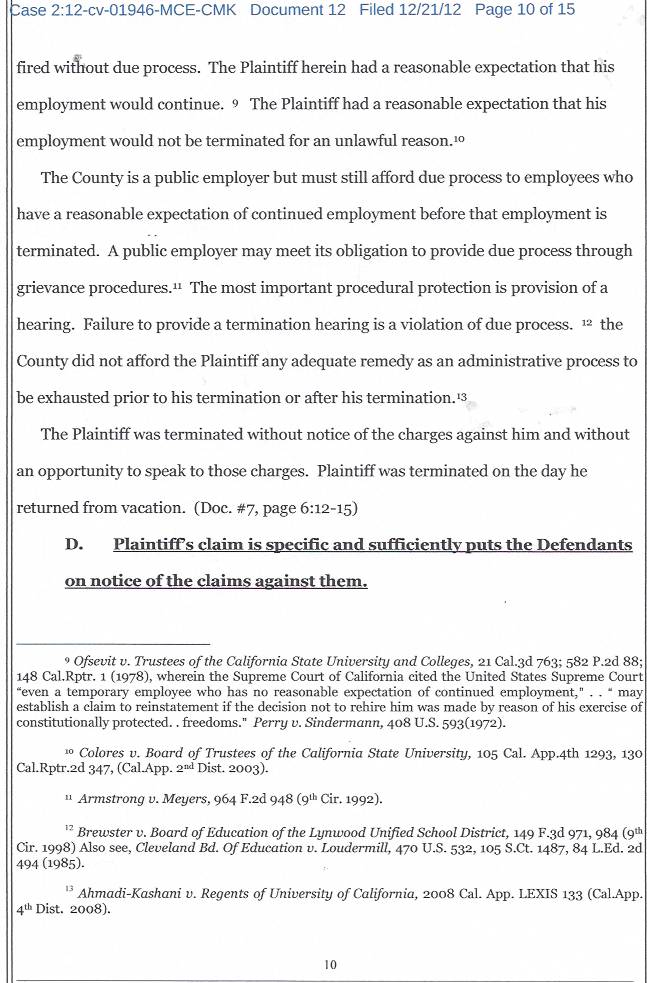 Case 2:12-cv-01946-MCE-CMK Document 12 Filed 12/21/12 Page 10 of 15

fired without due process. The Plaintiff herein had a reasonable expectation that his employment would continue. $^{9}$ The Plaintiff had a reasonable expectation that his employment would not be terminated for an unlawful reason.$^{10}$

The County is a public employer but must still afford due process to employees who have a reasonable expectation of continued employment before that employment is terminated. A public employer may meet its obligation to provide due process through grievance procedures.$^{11}$ The most important procedural protection is provision of a hearing. Failure to provide a termination hearing is a violation of due process. $^{12}$ the County did not afford the Plaintiff any adequate remedy as an administrative process to be exhausted prior to his termination or after his termination.$^{13}$

The Plaintiff was terminated without notice of the charges against him and without an opportunity to speak to those charges. Plaintiff was terminated on the day he returned from vacation. (Doc. #7, page 6:12-15)

D. Plaintiff's claim is specific and sufficiently puts the Defendants on notice of the claims against them.

$^{9}$ Ofsevit v. Trustees of the California State University and Colleges, 21 Cal.3d 763; 582 P.2d 88; 148 Cal.Rptr. 1 (1978), wherein the Supreme Court of California cited the United States Supreme Court "even a temporary employee who has no reasonable expectation of continued employment," . . " may establish a claim to reinstatement if the decision not to rehire him was made by reason of his exercise of constitutionally protected. . freedoms." Perry v. Sindermann, 408 U.S. 593(1972).

$^{10}$ Colores v. Board of Trustees of the California State University, 105 Cal. App.4th 1293, 130 Cal.Rptr.2d 347, (Cal.App. 2$^{nd}$ Dist. 2003).

$^{11}$ Armstrong v. Meyers, 964 F.2d 948 (9$^{th}$ Cir. 1992).

$^{12}$ Brewster v. Board of Education of the Lynwood Unified School District, 149 F.3d 971, 984 (9$^{th}$ Cir. 1998) Also see, Cleveland Bd. Of Education v. Loudermill, 470 U.S. 532, 105 S.Ct. 1487, 84 L.Ed. 2d 494 (1985).

$^{13}$ Ahmadi-Kashani v. Regents of University of California, 2008 Cal. App. LEXIS 133 (Cal.App. 4$^{th}$ Dist. 2008).

10